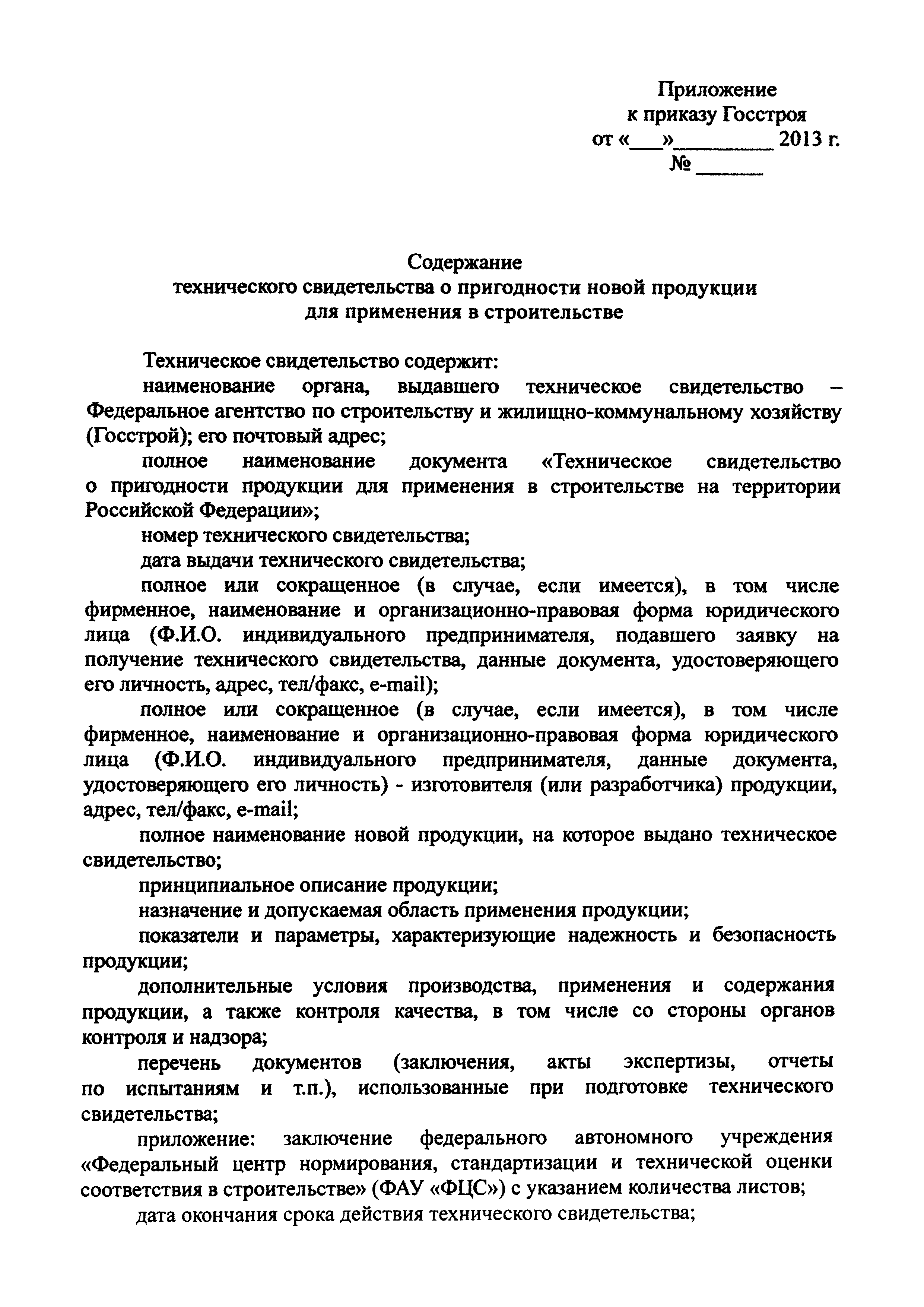 Приложение
к приказу Госстроя
от «___»_________ 2013 г.
№ ______

Содержание
технического свидетельства о пригодности новой продукции
для применения в строительстве

Техническое свидетельство содержит:

наименование органа, выдавшего техническое свидетельство – Федеральное агентство по строительству и жилищно-коммунальному хозяйству (Госстрой); его почтовый адрес;

полное наименование документа «Техническое свидетельство о пригодности продукции для применения в строительстве на территории Российской Федерации»;

номер технического свидетельства;

дата выдачи технического свидетельства;

полное или сокращенное (в случае, если имеется), в том числе фирменное, наименование и организационно-правовая форма юридического лица (Ф.И.О. индивидуального предпринимателя, подавшего заявку на получение технического свидетельства, данные документа, удостоверяющего его личность, адрес, тел/факс, e-mail);

полное или сокращенное (в случае, если имеется), в том числе фирменное, наименование и организационно-правовая форма юридического лица (Ф.И.О. индивидуального предпринимателя, данные документа, удостоверяющего его личность) - изготовителя (или разработчика) продукции, адрес, тел/факс, e-mail;

полное наименование новой продукции, на которое выдано техническое свидетельство;

принципиальное описание продукции;

назначение и допускаемая область применения продукции;

показатели и параметры, характеризующие надежность и безопасность продукции;

дополнительные условия производства, применения и содержания продукции, а также контроля качества, в том числе со стороны органов контроля и надзора;

перечень документов (заключения, акты экспертизы, отчеты по испытаниям и т.п.), использованные при подготовке технического свидетельства;

приложение: заключение федерального автономного учреждения «Федеральный центр нормирования, стандартизации и технической оценки соответствия в строительстве» (ФАУ «ФЦС») с указанием количества листов;

дата окончания срока действия технического свидетельства;